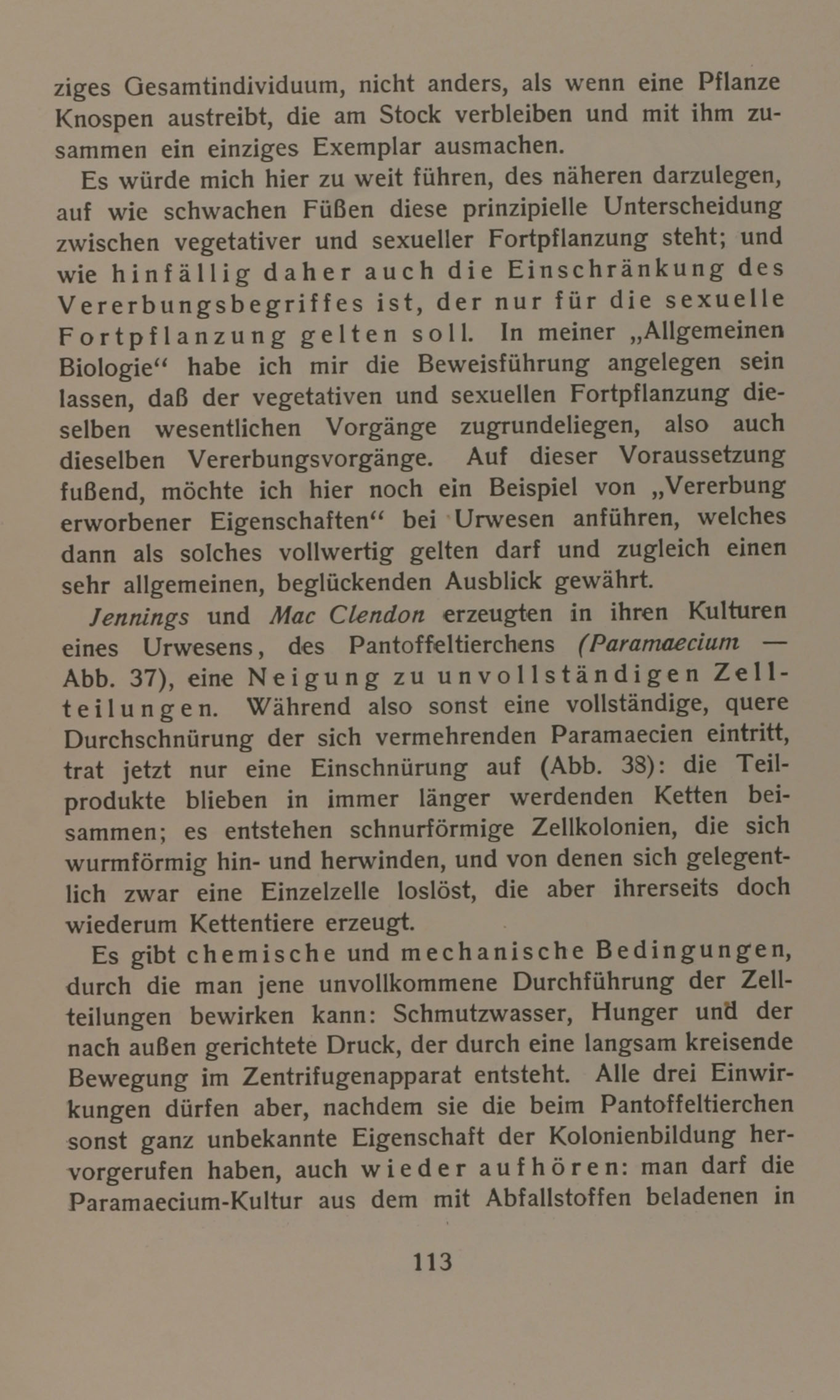 ziges Gesamtindividuum, nicht anders, als wenn eine Pflanze Knospen austreibt, die am Stock verbleiben und mit ihm zusammen ein einziges Exemplar ausmachen.

Es würde mich hier zu weit führen, des näheren darzulegen, auf wie schwachen Füßen diese prinzipielle Unterscheidung zwischen vegetativer und sexueller Fortpflanzung steht; und wie hinfällig daher auch die Einschränkung des Vererbungsbegriffes ist, der nur für die sexuelle Fortpflanzung gelten soll. In meiner „Allgemeinen Biologie“ habe ich mir die Beweisführung angelegen sein lassen, daß der vegetativen und sexuellen Fortpflanzung dieselben wesentlichen Vorgänge zugrundeliegen, also auch dieselben Vererbungsvorgänge. Auf dieser Voraussetzung fußend, möchte ich hier noch ein Beispiel von „Vererbung erworbener Eigenschaften“ bei Urwesen anführen, welches dann als solches vollwertig gelten darf und zugleich einen sehr allgemeinen, beglückenden Ausblick gewährt.

Jennings und Mac Clendon erzeugten in ihren Kulturen eines Urwesens, des Pantoffeltierchens (Paramaecium — Abb. 37), eine Neigung zu unvollständigen Zellteilungen. Während also sonst eine vollständige, quere Durchschnürung der sich vermehrenden Paramaecien eintritt, trat jetzt nur eine Einschnürung auf (Abb. 38): die Teilprodukte blieben in immer länger werdenden Ketten beisammen; es entstehen schnurförmige Zellkolonien, die sich wurmförmig hin- und herwinden, und von denen sich gelegentlich zwar eine Einzelzelle loslöst, die aber ihrerseits doch wiederum Kettentiere erzeugt.

Es gibt chemische und mechanische Bedingungen, durch die man jene unvollkommene Durchführung der Zellteilungen bewirken kann: Schmutzwasser, Hunger und der nach außen gerichtete Druck, der durch eine langsam kreisende Bewegung im Zentrifugenapparat entsteht. Alle drei Einwirkungen dürfen aber, nachdem sie die beim Pantoffeltierchen sonst ganz unbekannte Eigenschaft der Kolonienbildung hervorgerufen haben, auch wieder aufhören: man darf die Paramaecium-Kultur aus dem mit Abfallstoffen beladenen in

113